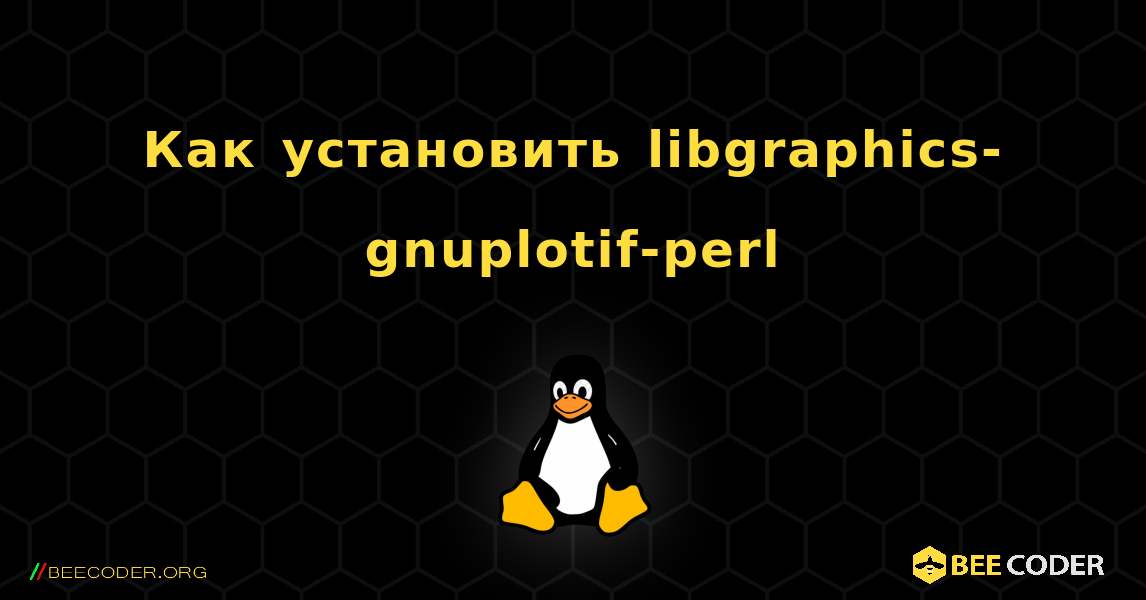 Как установить libgraphics-gnuplotif-perl

//BEECODER.ORG

BEE CODER